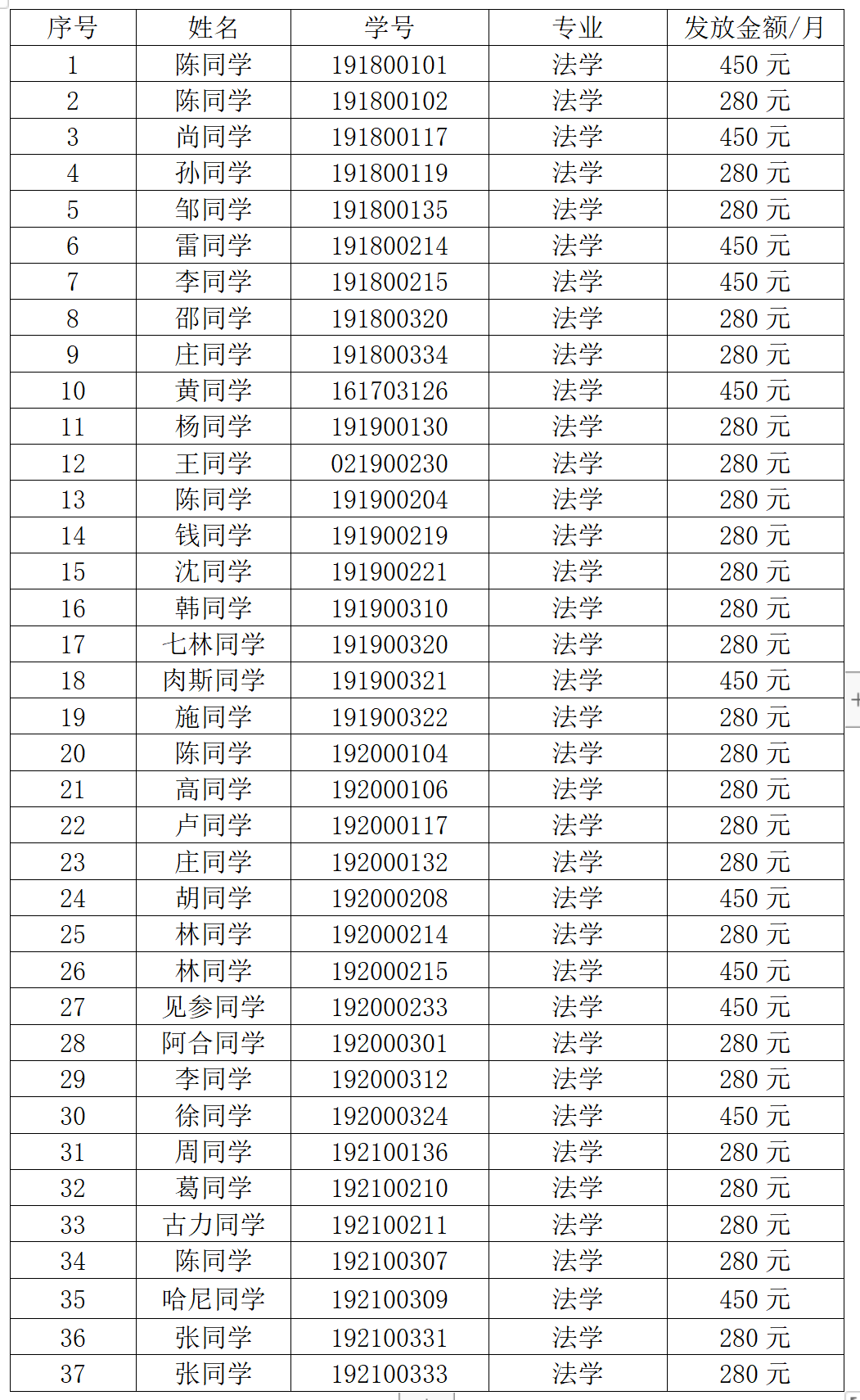 | 序号 | 姓名 | 学号 | 专业 | 发放金额/月 |
|---|---|---|---|---|
| 1 | 陈同学 | 191800101 | 法学 | 450 元 |
| 2 | 陈同学 | 191800102 | 法学 | 280 元 |
| 3 | 尚同学 | 191800117 | 法学 | 450 元 |
| 4 | 孙同学 | 191800119 | 法学 | 280 元 |
| 5 | 邹同学 | 191800135 | 法学 | 280 元 |
| 6 | 雷同学 | 191800214 | 法学 | 450 元 |
| 7 | 李同学 | 191800215 | 法学 | 450 元 |
| 8 | 邵同学 | 191800320 | 法学 | 280 元 |
| 9 | 庄同学 | 191800334 | 法学 | 280 元 |
| 10 | 黄同学 | 161703126 | 法学 | 450 元 |
| 11 | 杨同学 | 191900130 | 法学 | 280 元 |
| 12 | 王同学 | 021900230 | 法学 | 280 元 |
| 13 | 陈同学 | 191900204 | 法学 | 280 元 |
| 14 | 钱同学 | 191900219 | 法学 | 280 元 |
| 15 | 沈同学 | 191900221 | 法学 | 280 元 |
| 16 | 韩同学 | 191900310 | 法学 | 280 元 |
| 17 | 七林同学 | 191900320 | 法学 | 280 元 |
| 18 | 肉斯同学 | 191900321 | 法学 | 450 元 |
| 19 | 施同学 | 191900322 | 法学 | 280 元 |
| 20 | 陈同学 | 192000104 | 法学 | 280 元 |
| 21 | 高同学 | 192000106 | 法学 | 280 元 |
| 22 | 卢同学 | 192000117 | 法学 | 280 元 |
| 23 | 庄同学 | 192000132 | 法学 | 280 元 |
| 24 | 胡同学 | 192000208 | 法学 | 450 元 |
| 25 | 林同学 | 192000214 | 法学 | 280 元 |
| 26 | 林同学 | 192000215 | 法学 | 450 元 |
| 27 | 见参同学 | 192000233 | 法学 | 450 元 |
| 28 | 阿合同学 | 192000301 | 法学 | 280 元 |
| 29 | 李同学 | 192000312 | 法学 | 280 元 |
| 30 | 徐同学 | 192000324 | 法学 | 450 元 |
| 31 | 周同学 | 192100136 | 法学 | 280 元 |
| 32 | 葛同学 | 192100210 | 法学 | 280 元 |
| 33 | 古力同学 | 192100211 | 法学 | 280 元 |
| 34 | 陈同学 | 192100307 | 法学 | 280 元 |
| 35 | 哈尼同学 | 192100309 | 法学 | 450 元 |
| 36 | 张同学 | 192100331 | 法学 | 280 元 |
| 37 | 张同学 | 192100333 | 法学 | 280 元 |